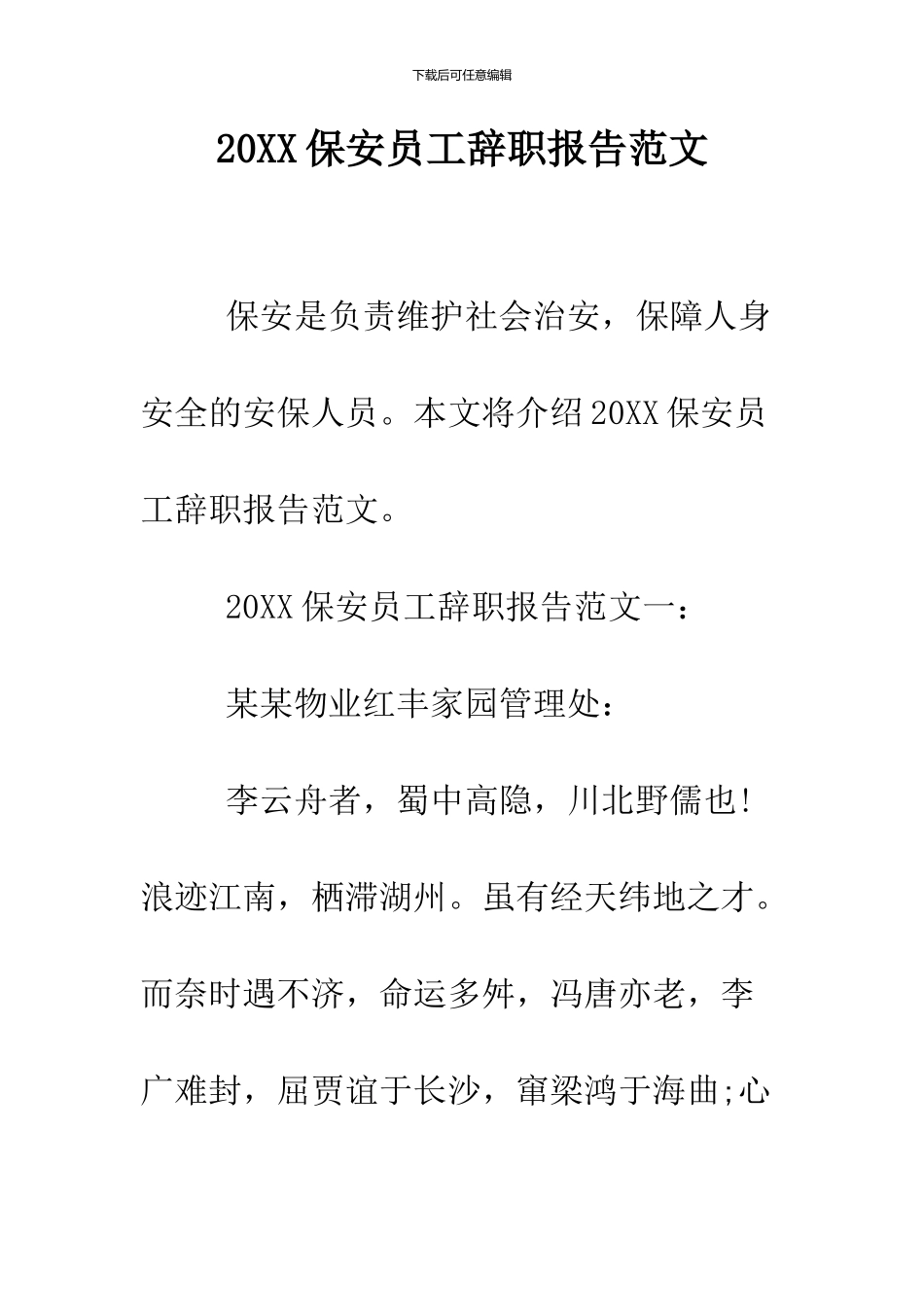 下载后可任意编辑

20XX保安员工辞职报告范文

保安是负责维护社会治安，保障人身安全的安保人员。本文将介绍20XX保安员工辞职报告范文。

20XX保安员工辞职报告范文一：

某某物业红丰家园管理处：

李云舟者，蜀中高隐，川北野儒也!浪迹江南，栖滞湖州。虽有经天纬地之才。而奈时遇不济，命运多舛，冯唐亦老，李广难封，屈贾谊于长沙，窜梁鸿于海曲;心